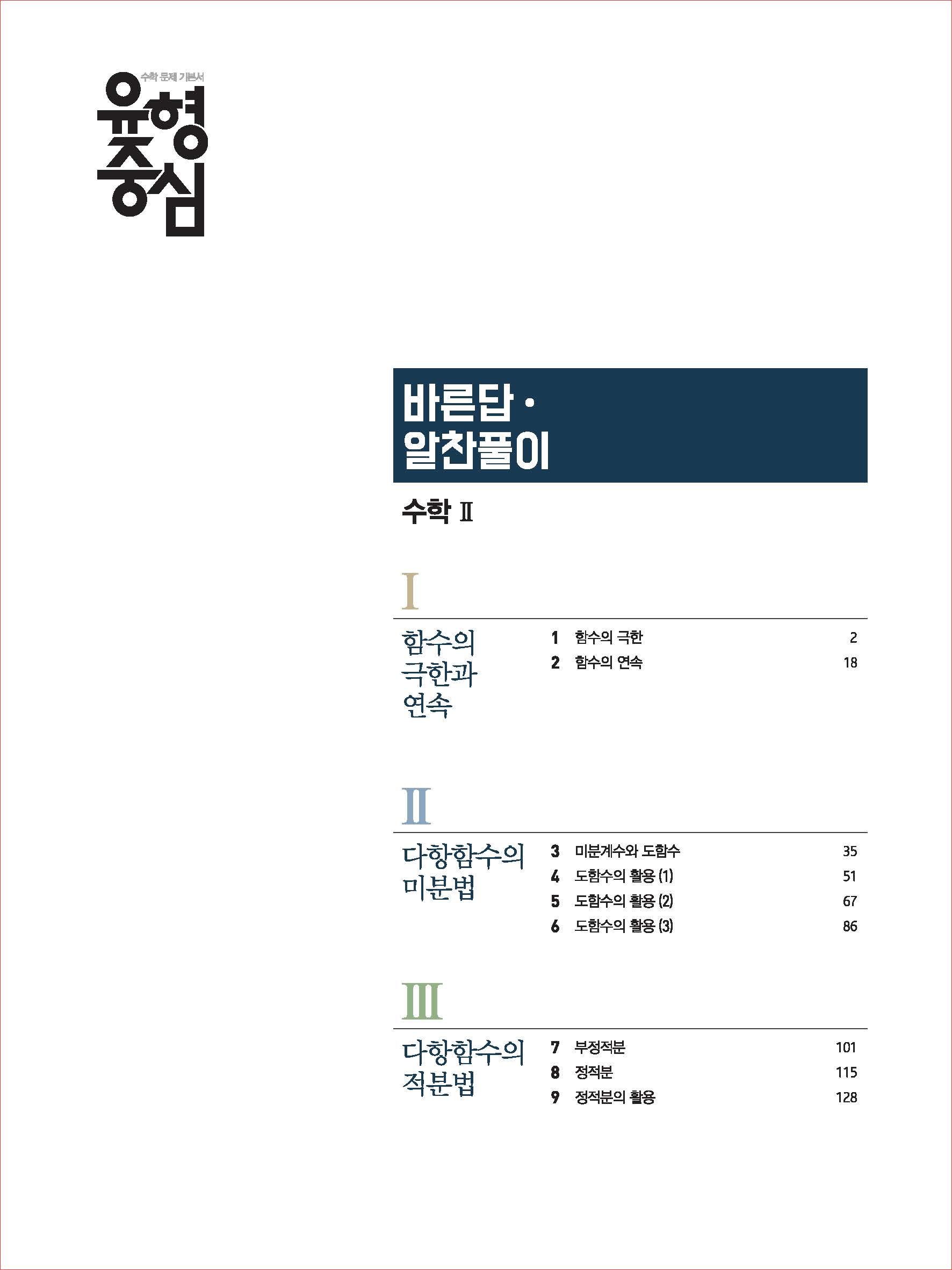 수학 문제 기본서
유형 중심

바른답 · 알찬풀이

수학 Ⅱ

Ⅰ

함수의 극한과 연속

1 함수의 극한 2
2 함수의 연속 18

Ⅱ

다항함수의 미분법

3 미분계수와 도함수 35
4 도함수의 활용 (1) 51
5 도함수의 활용 (2) 67
6 도함수의 활용 (3) 86

Ⅲ

다항함수의 적분법

7 부정적분 101
8 정적분 115
9 정적분의 활용 128